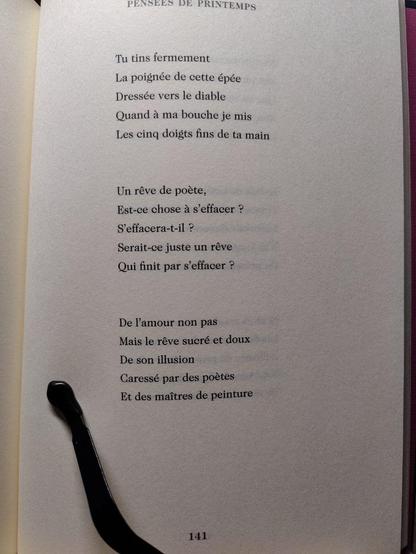 PENSÉES DE PRINTEMPS

Tu tins fermement
La poignée de cette épée
Dressée vers le diable
Quand à ma bouche je mis
Les cinq doigts fins de ta main

Un rêve de poète,
Est-ce chose à s'effacer ?
S'effacera-t-il ?
Serait-ce juste un rêve
Qui finit par s'effacer ?

De l'amour non pas
Mais le rêve sucré et doux
De son illusion
Caressé par des poètes
Et des maîtres de peinture

141